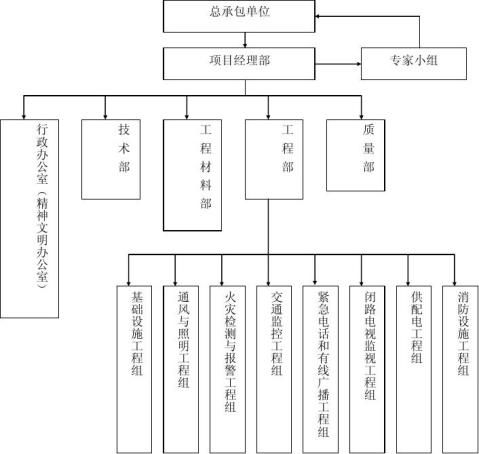 总承包单位

项目经理部

专家小组

行政办公室（精神文明办公室）

技术部

工程材料部

工程部

质量部

基础设施工程组

通风与照明工程组

火灾检测与报警工程组

交通监控工程组

紧急电话和有线广播工程组

闭路电视监视工程组

供配电工程组

消防设施工程组